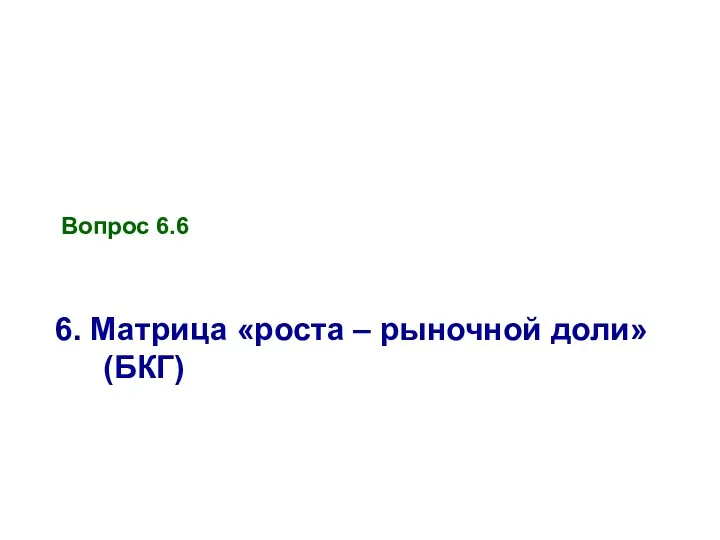 Вопрос 6.6

6. Матрица «роста – рыночной доли» (БКГ)